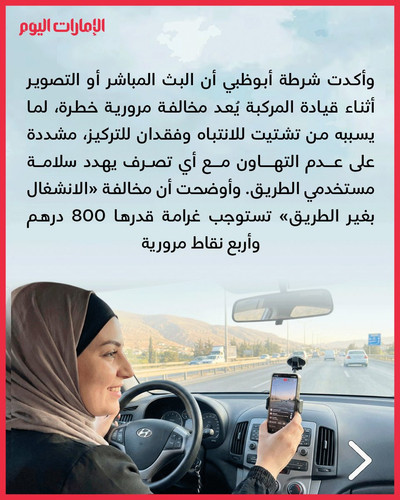 الإمارات اليوم

وأكدت شرطة أبوظبي أن البث المباشر أو التصوير أثناء قيادة المركبة يُعد مخالفة مرورية خطرة، لما يسببه من تشتيت للانتباه وفقدان للتركيز، مشددة على عدم التهاون مع أي تصرف يهدد سلامة مستخدمي الطريق. وأوضحت أن مخالفة «الانشغال بغير الطريق» تستوجب غرامة قدرها 800 درهم وأربع نقاط مرورية